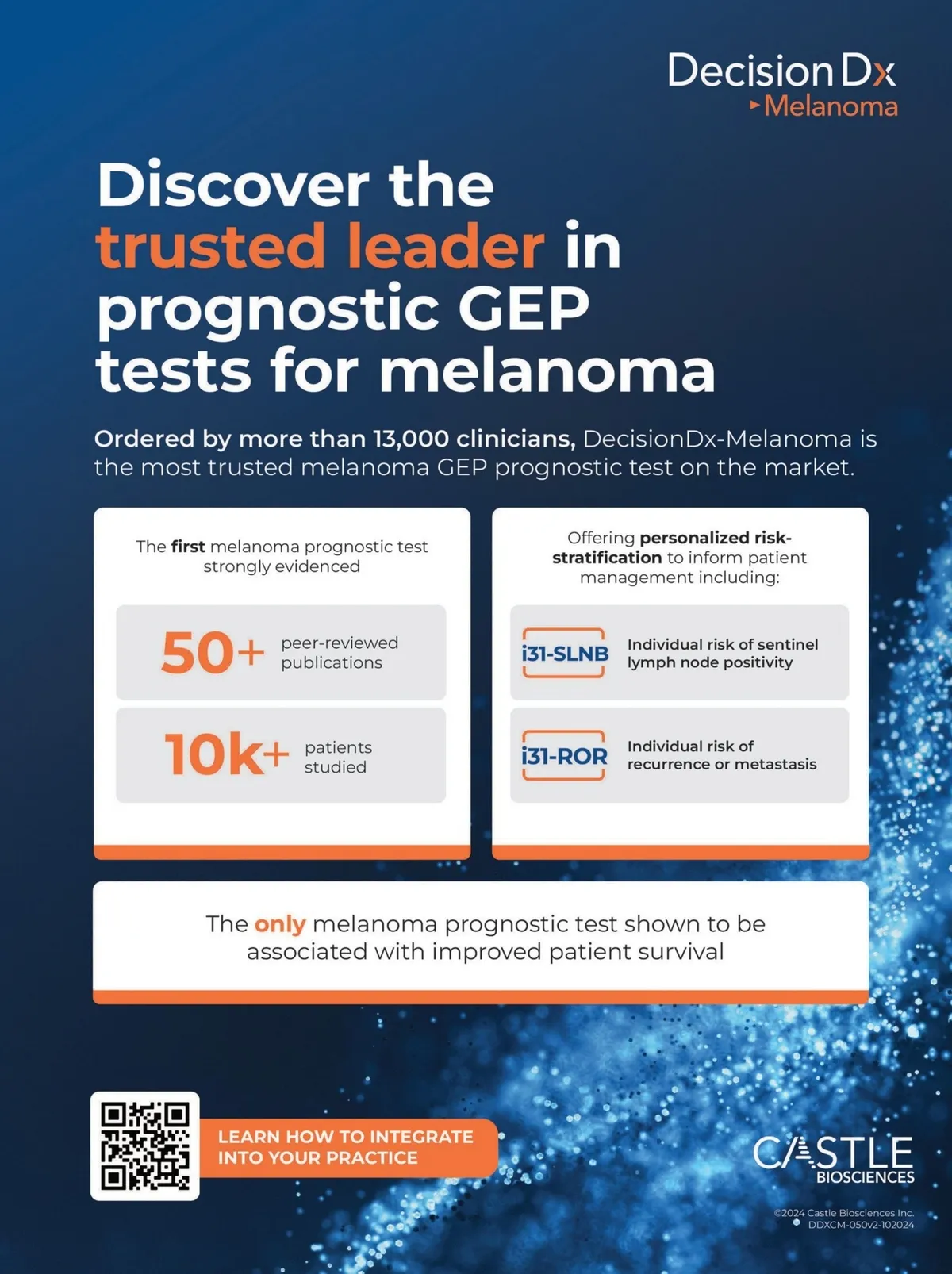 DecisionDx
Melanoma

Discover the trusted leader in prognostic GEP tests for melanoma

Ordered by more than 13,000 clinicians, DecisionDx-Melanoma is the most trusted melanoma GEP prognostic test on the market.

The first melanoma prognostic test strongly evidenced

50+ peer-reviewed publications

10k+ patients studied

Offering personalized risk-stratification to inform patient management including:

i31-SLNB Individual risk of sentinel lymph node positivity

i31-ROR Individual risk of recurrence or metastasis

The only melanoma prognostic test shown to be associated with improved patient survival

LEARN HOW TO INTEGRATE INTO YOUR PRACTICE

CASTLE
BIOSCIENCES

©2024 Castle Biosciences Inc.
DDXCM-050v2-102024